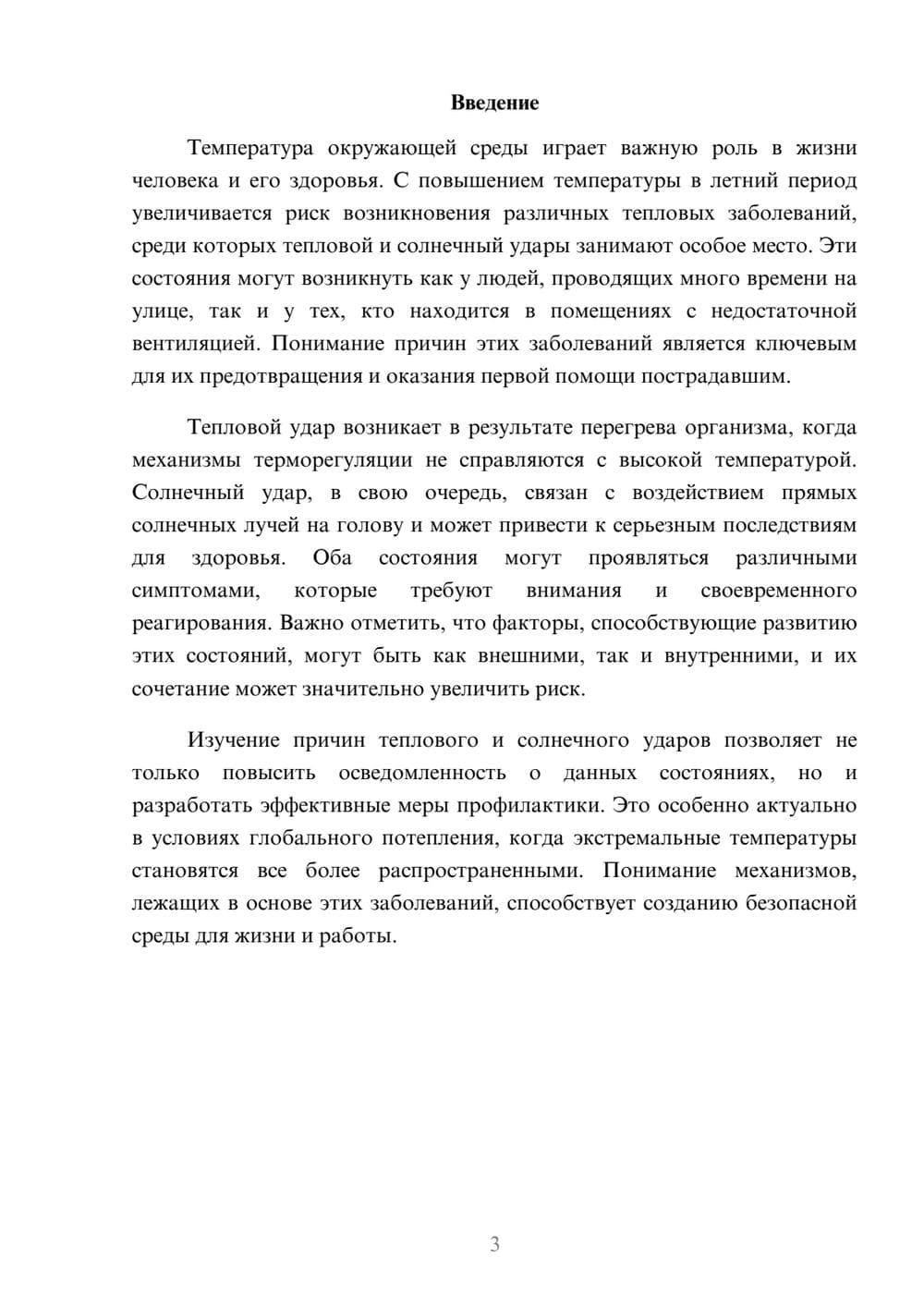 Введение

Температура окружающей среды играет важную роль в жизни человека и его здоровья. С повышением температуры в летний период увеличивается риск возникновения различных тепловых заболеваний, среди которых тепловой и солнечный удары занимают особое место. Эти состояния могут возникнуть как у людей, проводящих много времени на улице, так и у тех, кто находится в помещениях с недостаточной вентиляцией. Понимание причин этих заболеваний является ключевым для их предотвращения и оказания первой помощи пострадавшим.

Тепловой удар возникает в результате перегрева организма, когда механизмы терморегуляции не справляются с высокой температурой. Солнечный удар, в свою очередь, связан с воздействием прямых солнечных лучей на голову и может привести к серьезным последствиям для здоровья. Оба состояния могут проявляться различными симптомами, которые требуют внимания и своевременного реагирования. Важно отметить, что факторы, способствующие развитию этих состояний, могут быть как внешними, так и внутренними, и их сочетание может значительно увеличить риск.

Изучение причин теплового и солнечного ударов позволяет не только повысить осведомленность о данных состояниях, но и разработать эффективные меры профилактики. Это особенно актуально в условиях глобального потепления, когда экстремальные температуры становятся все более распространенными. Понимание механизмов, лежащих в основе этих заболеваний, способствует созданию безопасной среды для жизни и работы.

3